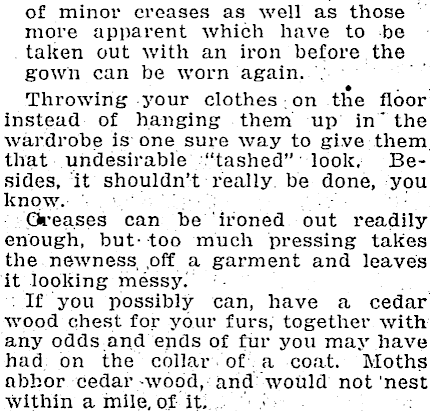 of minor creases as well as those more apparent which have to be taken out with an iron before the gown can be worn again.

Throwing your clothes on the floor instead of hanging them up in the wardrobe is one sure way to give them that undesirable "tashed" look. Besides, it shouldn't really be done, you know.

Creases can be ironed out readily enough, but too much pressing takes the newness off a garment and leaves it looking messy.

If you possibly can, have a cedar wood chest for your furs, together with any odds and ends of fur you may have had on the collar of a coat. Moths abhor cedar wood, and would not nest within a mile of it.